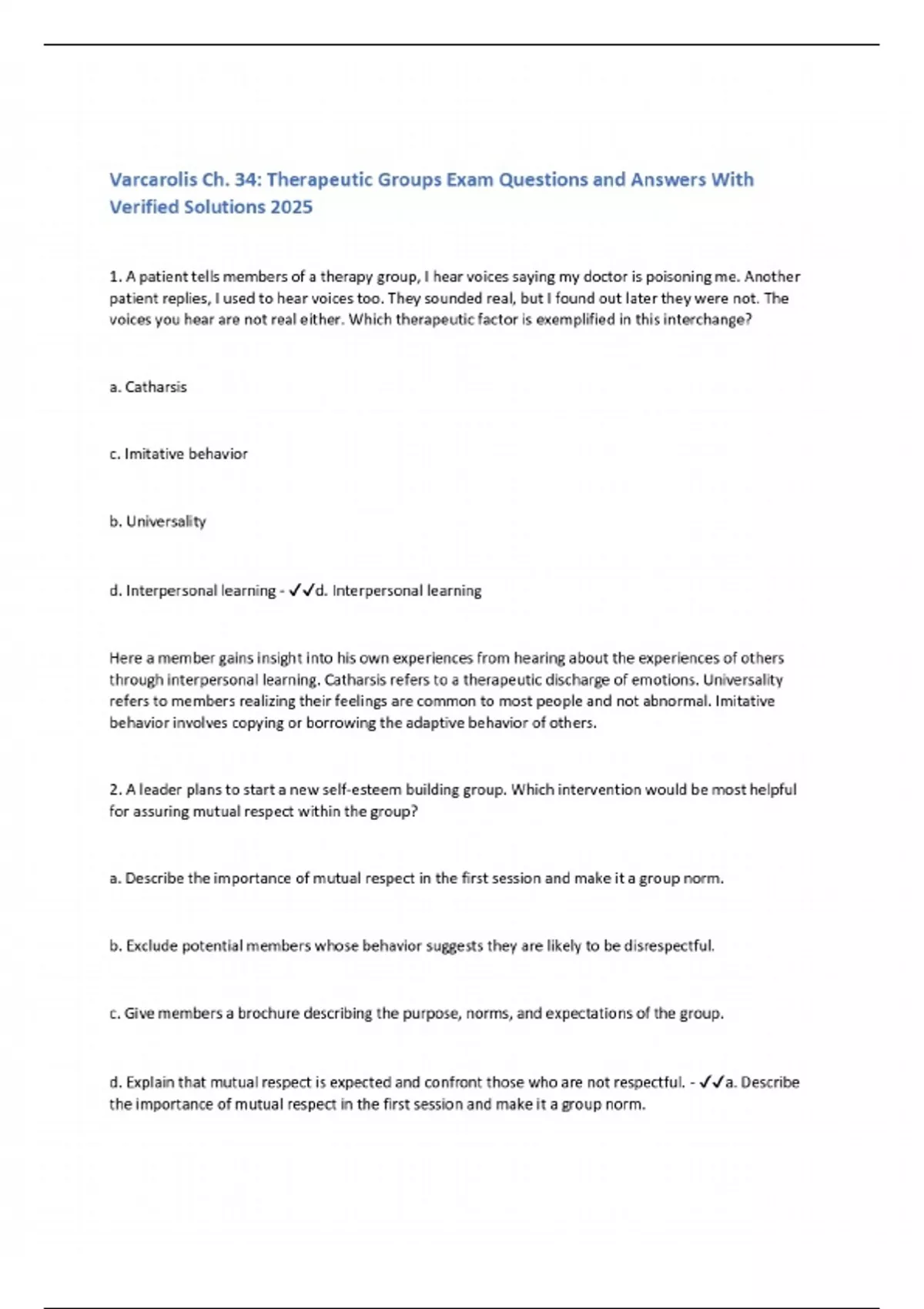 Varcarolis Ch. 34: Therapeutic Groups Exam Questions and Answers With Verified Solutions 2025

1. A patient tells members of a therapy group, I hear voices saying my doctor is poisoning me. Another patient replies, I used to hear voices too. They sounded real, but I found out later they were not. The voices you hear are not real either. Which therapeutic factor is exemplified in this interchange?

a. Catharsis

c. Imitative behavior

b. Universality

d. Interpersonal learning - ✓✓d. Interpersonal learning

Here a member gains insight into his own experiences from hearing about the experiences of others through interpersonal learning. Catharsis refers to a therapeutic discharge of emotions. Universality refers to members realizing their feelings are common to most people and not abnormal. Imitative behavior involves copying or borrowing the adaptive behavior of others.

2. A leader plans to start a new self-esteem building group. Which intervention would be most helpful for assuring mutual respect within the group?

a. Describe the importance of mutual respect in the first session and make it a group norm.

b. Exclude potential members whose behavior suggests they are likely to be disrespectful.

c. Give members a brochure describing the purpose, norms, and expectations of the group.

d. Explain that mutual respect is expected and confront those who are not respectful. - ✓✓a. Describe the importance of mutual respect in the first session and make it a group norm.